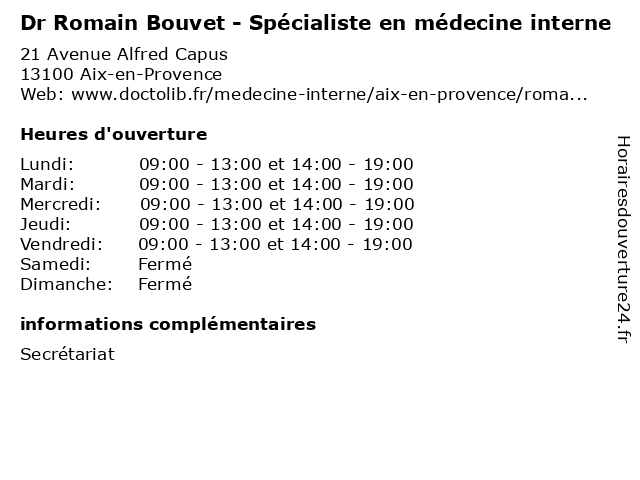 Dr Romain Bouvet - Spécialiste en médecine interne

21 Avenue Alfred Capus
13100 Aix-en-Provence
Web: www.doctolib.fr/medecine-interne/aix-en-provence/roma...

Heures d'ouverture

| | |
|---|---|
| Lundi: | 09:00 - 13:00 et 14:00 - 19:00 |
| Mardi: | 09:00 - 13:00 et 14:00 - 19:00 |
| Mercredi: | 09:00 - 13:00 et 14:00 - 19:00 |
| Jeudi: | 09:00 - 13:00 et 14:00 - 19:00 |
| Vendredi: | 09:00 - 13:00 et 14:00 - 19:00 |
| Samedi: | Fermé |
| Dimanche: | Fermé |

informations complémentaires

Secrétariat

Horairesdouverture24.fr